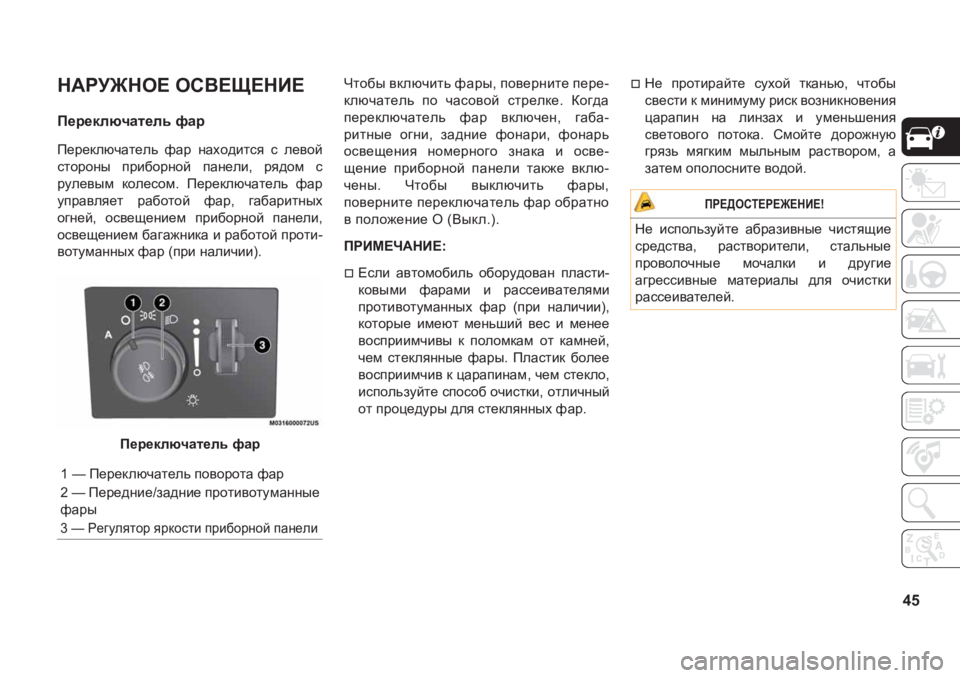 НАРУЖНОЕ ОСВЕЩЕНИЕ

Переключатель фар

Переключатель фар находится с левой стороны приборной панели, рядом с рулевым колесом. Переключатель фар управляет работой фар, габаритных огней, освещением приборной панели, освещением багажника и работой противотуманных фар (при наличии).

1
2
3
A
M0316000072US

Переключатель фар

1 — Переключатель поворота фар
2 — Передние/задние противотуманные фары
3 — Регулятор яркости приборной панели

Чтобы включить фары, поверните переключатель по часовой стрелке. Когда переключатель фар включен, габаритные огни, задние фонари, фонарь освещения номерного знака и освещение приборной панели также включены. Чтобы выключить фары, поверните переключатель фар обратно в положение O (Выкл.).

ПРИМЕЧАНИЕ:

Если автомобиль оборудован пластиковыми фарами и рассеивателями противотуманных фар (при наличии), которые имеют меньший вес и менее восприимчивы к поломкам от камней, чем стеклянные фары. Пластик более восприимчив к царапинам, чем стекло, используйте способ очистки, отличный от процедуры для стеклянных фар.

Не протирайте сухой тканью, чтобы свести к минимуму риск возникновения царапин на линзах и уменьшения светового потока. Смойте дорожную грязь мягким мыльным раствором, а затем ополосните водой.

ПРЕДОСТЕРЕЖЕНИЕ!

Не используйте абразивные чистящие средства, растворители, стальные проволочные мочалки и другие агрессивные материалы для очистки рассеивателей.

45

carmanualsonline.info